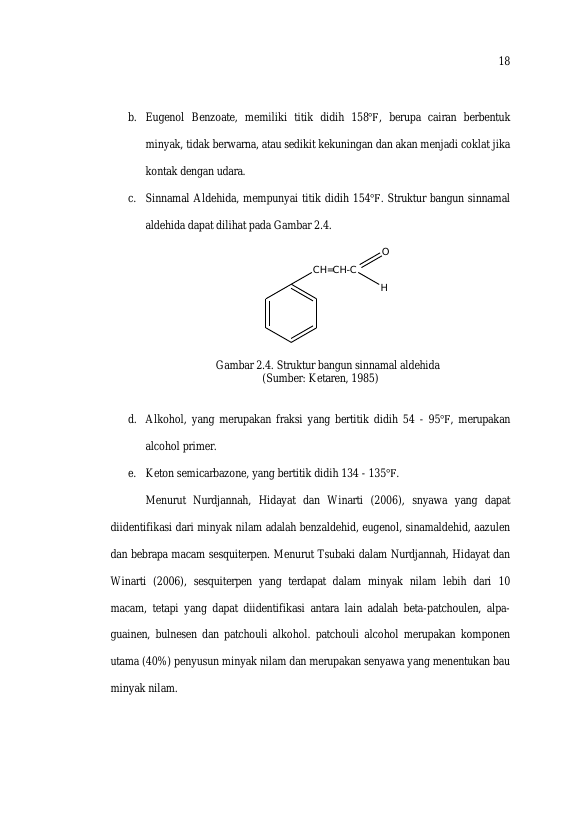 18

b. Eugenol Benzoate, memiliki titik didih 158°F, berupa cairan berbentuk minyak, tidak berwarna, atau sedikit kekuningan dan akan menjadi coklat jika kontak dengan udara.

c. Sinnamal Aldehida, mempunyai titik didih 154°F. Struktur bangun sinnamal aldehida dapat dilihat pada Gambar 2.4.

CH=CH-C
O
H

Gambar 2.4. Struktur bangun sinnamal aldehida
(Sumber: Ketaren, 1985)

d. Alkohol, yang merupakan fraksi yang bertitik didih 54 - 95°F, merupakan alcohol primer.

e. Keton semicarbazone, yang bertitik didih 134 - 135°F.

Menurut Nurdjannah, Hidayat dan Winarti (2006), snyawa yang dapat diidentifikasi dari minyak nilam adalah benzaldehid, eugenol, sinamaldehid, aazulen dan bebrapa macam sesquiterpen. Menurut Tsubaki dalam Nurdjannah, Hidayat dan Winarti (2006), sesquiterpen yang terdapat dalam minyak nilam lebih dari 10 macam, tetapi yang dapat diidentifikasi antara lain adalah beta-patchoulen, alpa-guainen, bulnesen dan patchouli alkohol. patchouli alcohol merupakan komponen utama (40%) penyusun minyak nilam dan merupakan senyawa yang menentukan bau minyak nilam.